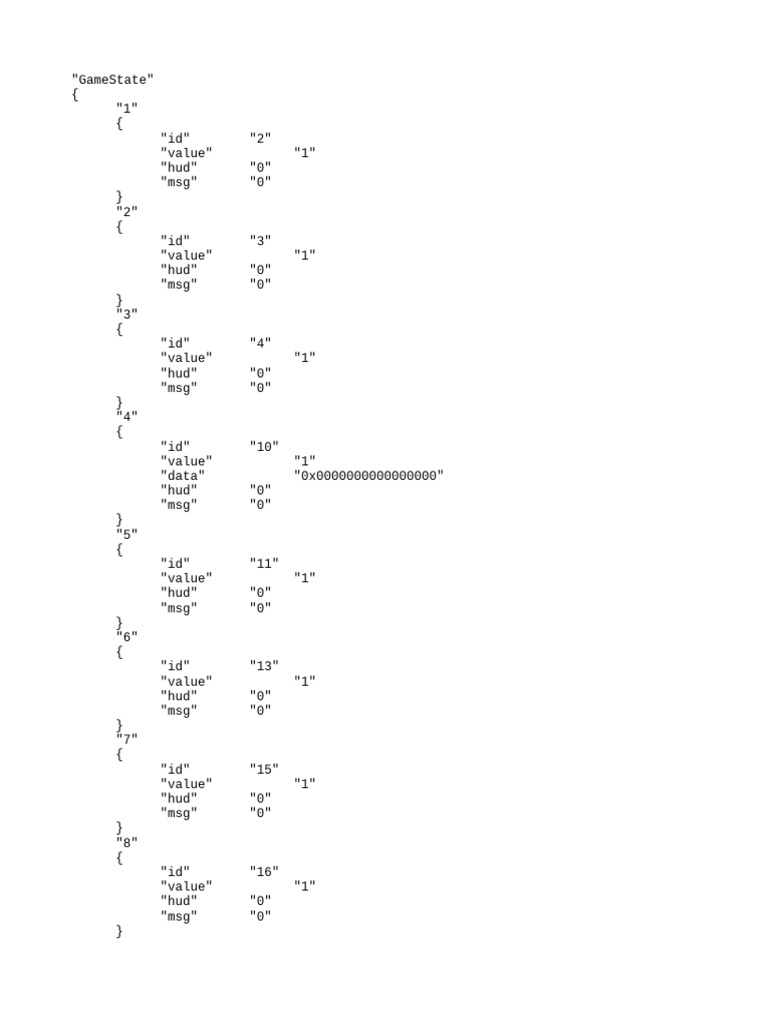 "GameState"
{
	"1"
	{
		"id"	"2"
		"value"		"1"
		"hud"	"0"
		"msg"	"0"
	}
	"2"
	{
		"id"	"3"
		"value"		"1"
		"hud"	"0"
		"msg"	"0"
	}
	"3"
	{
		"id"	"4"
		"value"		"1"
		"hud"	"0"
		"msg"	"0"
	}
	"4"
	{
		"id"	"10"
		"value"		"1"
		"data"		"0x0000000000000000"
		"hud"	"0"
		"msg"	"0"
	}
	"5"
	{
		"id"	"11"
		"value"		"1"
		"hud"	"0"
		"msg"	"0"
	}
	"6"
	{
		"id"	"13"
		"value"		"1"
		"hud"	"0"
		"msg"	"0"
	}
	"7"
	{
		"id"	"15"
		"value"		"1"
		"hud"	"0"
		"msg"	"0"
	}
	"8"
	{
		"id"	"16"
		"value"		"1"
		"hud"	"0"
		"msg"	"0"
	}